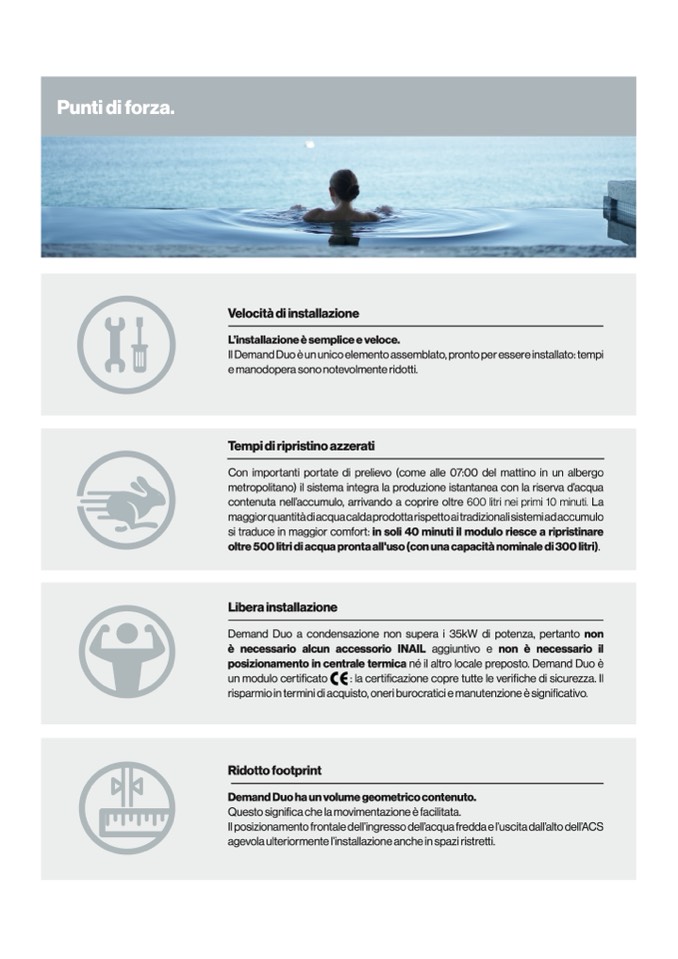 Punti di forza.

Velocità di installazione

L'installazione è semplice e veloce.
Il Demand Duo è un unico elemento assemblato, pronto per essere installato: tempi e manodopera sono notevolmente ridotti.

Tempi di ripristino azzerati

Con importanti portate di prelievo (come alle 07:00 del mattino in un albergo metropolitano) il sistema integra la produzione istantanea con la riserva d'acqua contenuta nell'accumulo, arrivando a coprire oltre 600 litri nei primi 10 minuti. La maggior quantità di acqua calda prodotta rispetto ai tradizionali sistemi ad accumulo si traduce in maggior comfort: in soli 40 minuti il modulo riesce a ripristinare oltre 500 litri di acqua pronta all'uso (con una capacità nominale di 300 litri).

Libera installazione

Demand Duo a condensazione non supera i 35kW di potenza, pertanto non è necessario alcun accessorio INAIL aggiuntivo e non è necessario il posizionamento in centrale termica né il altro locale preposto. Demand Duo è un modulo certificato CE: la certificazione copre tutte le verifiche di sicurezza. Il risparmio in termini di acquisto, oneri burocratici e manutenzione è significativo.

Ridotto footprint

Demand Duo ha un volume geometrico contenuto.
Questo significa che la movimentazione è facilitata.
Il posizionamento frontale dell'ingresso dell'acqua fredda e l'uscita dall'alto dell'ACS agevola ulteriormente l'installazione anche in spazi ristretti.